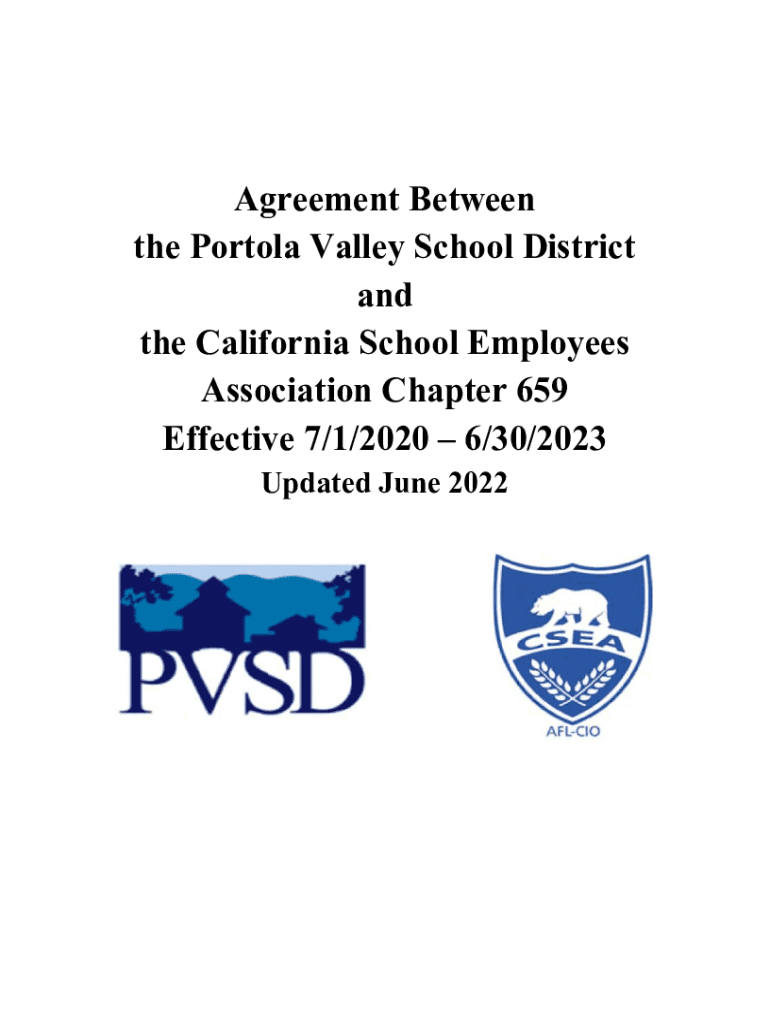 Agreement Between
the Portola Valley School District
and
the California School Employees
Association Chapter 659
Effective 7/1/2020 – 6/30/2023
Updated June 2022

PVSD

CSEA

AFL-CIO